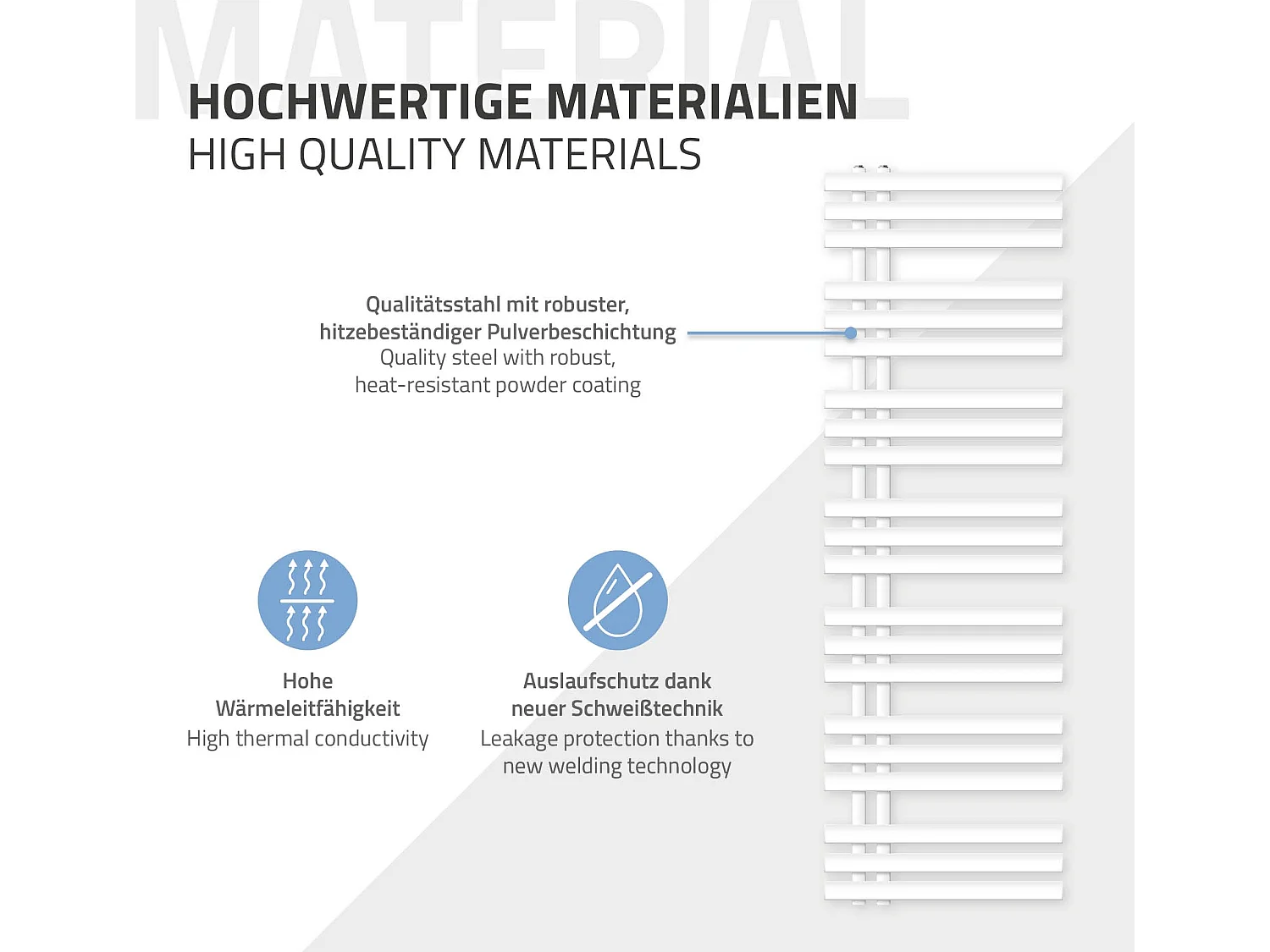 MATERIAL

HOCHWERTIGE MATERIALIEN
HIGH QUALITY MATERIALS

Qualitätsstahl mit robuster, hitzebeständiger Pulverbeschichtung
Quality steel with robust, heat-resistant powder coating

Hohe Wärmeleitfähigkeit
High thermal conductivity

Auslaufschutz dank neuer Schweißtechnik
Leakage protection thanks to new welding technology